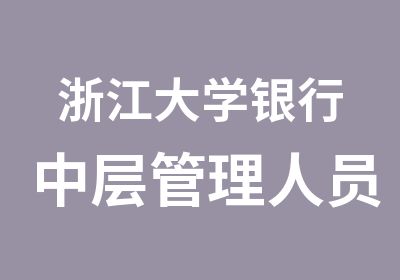 浙江大学银行
中层管理人员